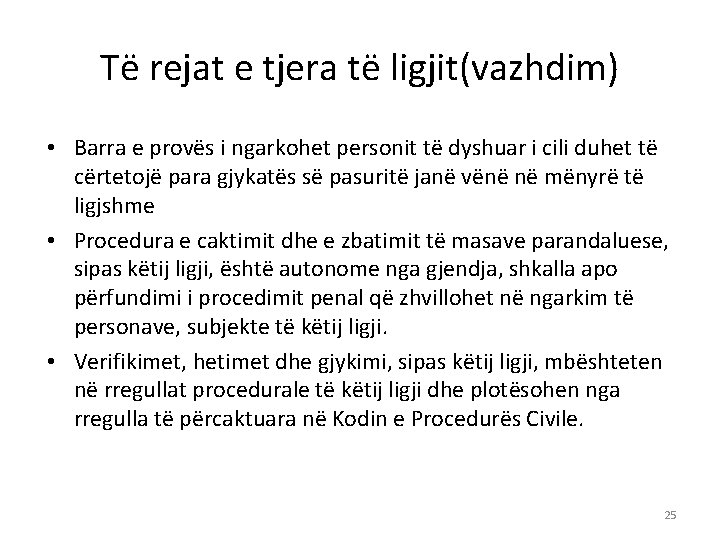 Të rejat e tjera të ligjit(vazhdim)

• Barra e provës i ngarkohet personit të dyshuar i cili duhet të cërtetojë para gjykatës së pasuritë janë vënë në mënyrë të ligjshme

• Procedura e caktimit dhe e zbatimit të masave parandaluese, sipas këtij ligji, është autonome nga gjendja, shkalla apo përfundimi i procedimit penal që zhvillohet në ngarkim të personave, subjekte të këtij ligji.

• Verifikimet, hetimet dhe gjykimi, sipas këtij ligji, mbështeten në rregullat procedurale të këtij ligji dhe plotësohen nga rregulla të përcaktuara në Kodin e Procedurës Civile.

25